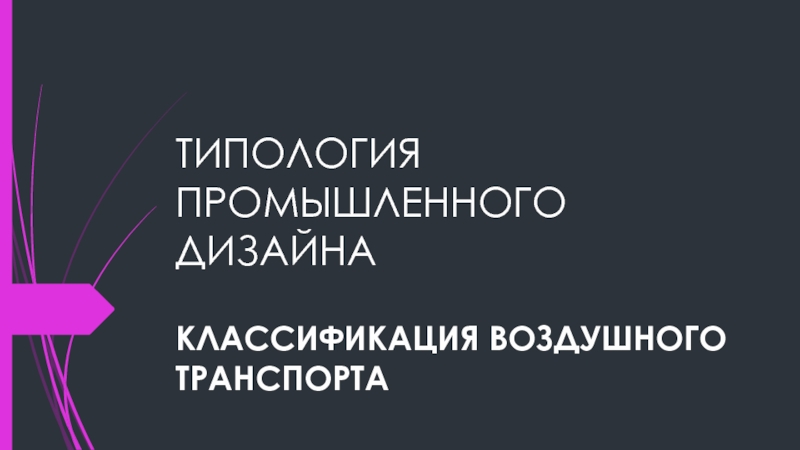 ТИПОЛОГИЯ ПРОМЫШЛЕННОГО ДИЗАЙНА

КЛАССИФИКАЦИЯ ВОЗДУШНОГО ТРАНСПОРТА